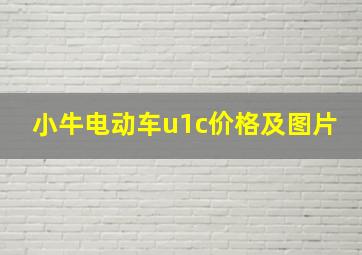 小牛电动车u1c价格及图片